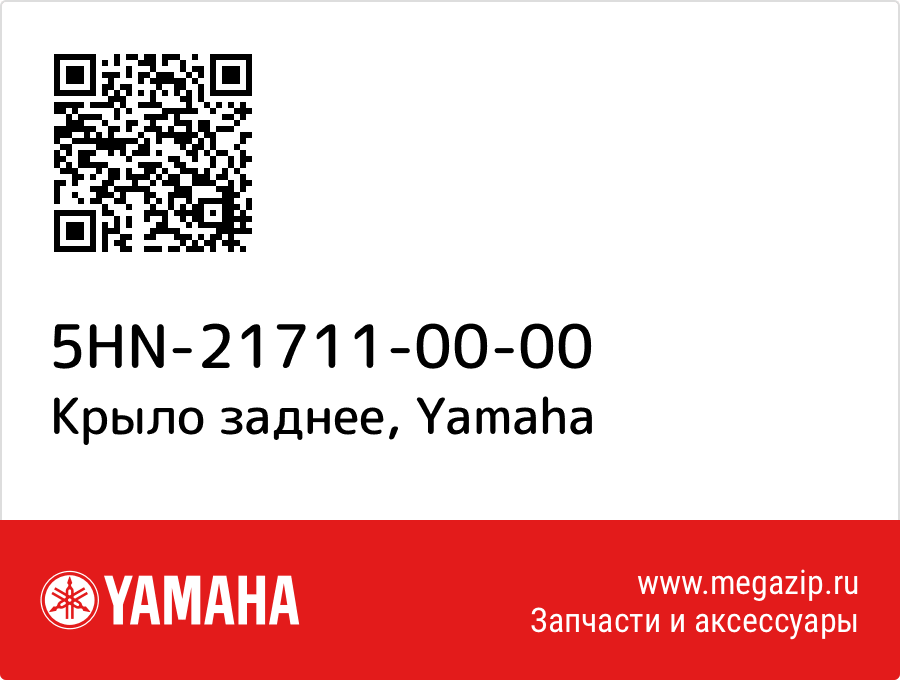 5HN-21711-00-00
Крыло заднее, Yamaha

YAMAHA

www.megazip.ru
Запчасти и аксессуары